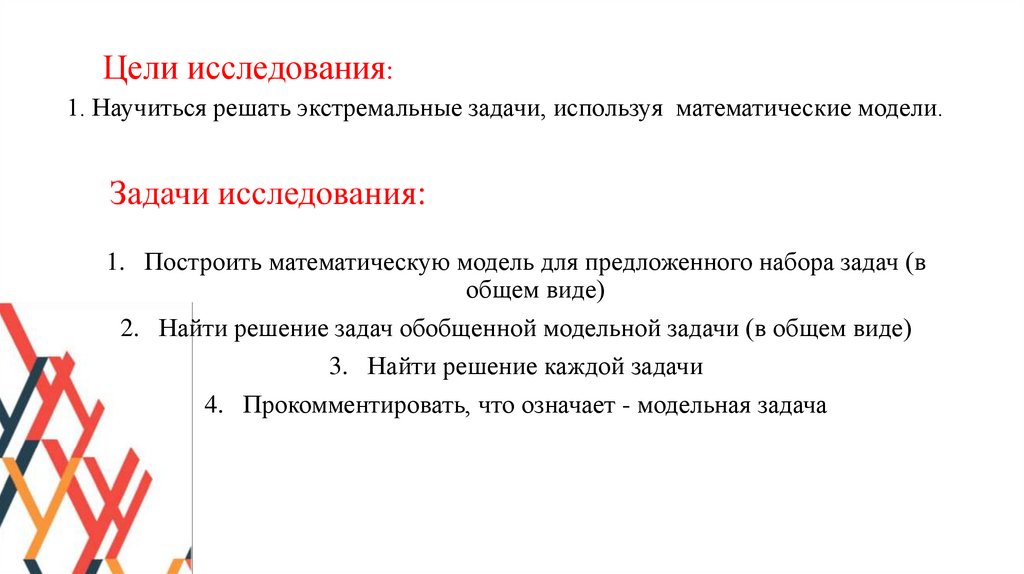 Цели исследования:

1. Научиться решать экстремальные задачи, используя математические модели.

Задачи исследования:

1. Построить математическую модель для предложенного набора задач (в общем виде)
2. Найти решение задач обобщенной модельной задачи (в общем виде)
3. Найти решение каждой задачи
4. Прокомментировать, что означает - модельная задача